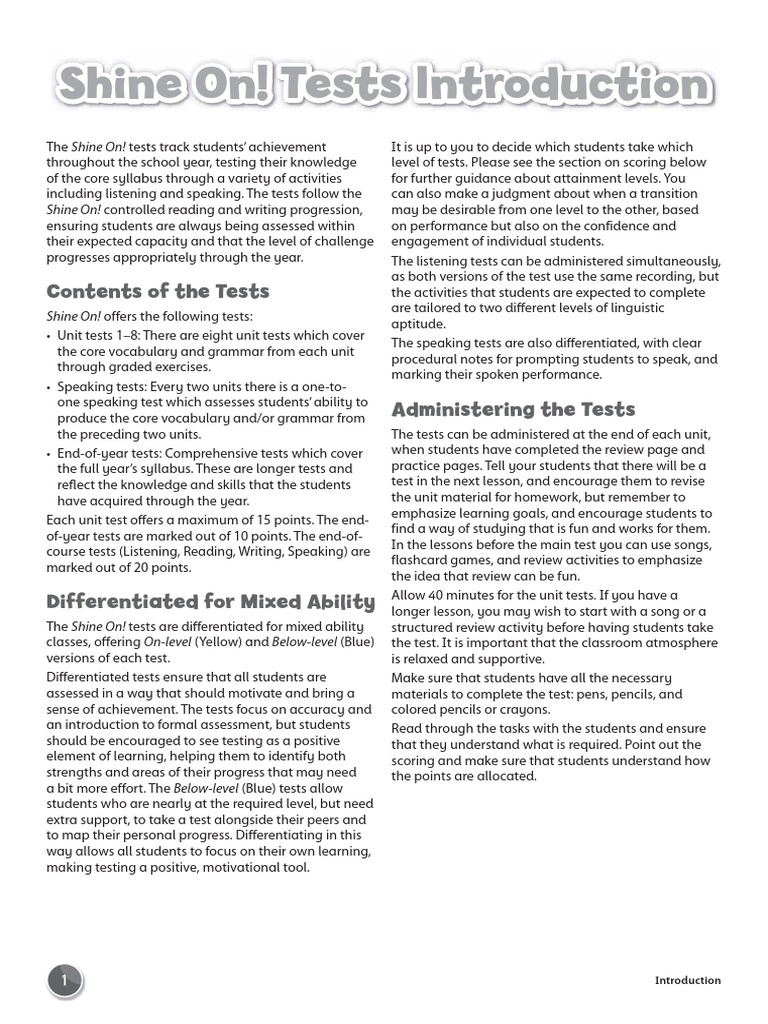 Shine On! Tests Introduction

The Shine On! tests track students' achievement throughout the school year, testing their knowledge of the core syllabus through a variety of activities including listening and speaking. The tests follow the Shine On! controlled reading and writing progression, ensuring students are always being assessed within their expected capacity and that the level of challenge progresses appropriately through the year.

Contents of the Tests

Shine On! offers the following tests:

• Unit tests 1–8: There are eight unit tests which cover the core vocabulary and grammar from each unit through graded exercises.
• Speaking tests: Every two units there is a one-to-one speaking test which assesses students' ability to produce the core vocabulary and/or grammar from the preceding two units.
• End-of-year tests: Comprehensive tests which cover the full year's syllabus. These are longer tests and reflect the knowledge and skills that the students have acquired through the year.

Each unit test offers a maximum of 15 points. The end-of-year tests are marked out of 10 points. The end-of-course tests (Listening, Reading, Writing, Speaking) are marked out of 20 points.

Differentiated for Mixed Ability

The Shine On! tests are differentiated for mixed ability classes, offering On-level (Yellow) and Below-level (Blue) versions of each test.

Differentiated tests ensure that all students are assessed in a way that should motivate and bring a sense of achievement. The tests focus on accuracy and an introduction to formal assessment, but students should be encouraged to see testing as a positive element of learning, helping them to identify both strengths and areas of their progress that may need a bit more effort. The Below-level (Blue) tests allow students who are nearly at the required level, but need extra support, to take a test alongside their peers and to map their personal progress. Differentiating in this way allows all students to focus on their own learning, making testing a positive, motivational tool.

It is up to you to decide which students take which level of tests. Please see the section on scoring below for further guidance about attainment levels. You can also make a judgment about when a transition may be desirable from one level to the other, based on performance but also on the confidence and engagement of individual students.

The listening tests can be administered simultaneously, as both versions of the test use the same recording, but the activities that students are expected to complete are tailored to two different levels of linguistic aptitude.

The speaking tests are also differentiated, with clear procedural notes for prompting students to speak, and marking their spoken performance.

Administering the Tests

The tests can be administered at the end of each unit, when students have completed the review page and practice pages. Tell your students that there will be a test in the next lesson, and encourage them to revise the unit material for homework, but remember to emphasize learning goals, and encourage students to find a way of studying that is fun and works for them. In the lessons before the main test you can use songs, flashcard games, and review activities to emphasize the idea that review can be fun.

Allow 40 minutes for the unit tests. If you have a longer lesson, you may wish to start with a song or a structured review activity before having students take the test. It is important that the classroom atmosphere is relaxed and supportive.

Make sure that students have all the necessary materials to complete the test: pens, pencils, and colored pencils or crayons.

Read through the tasks with the students and ensure that they understand what is required. Point out the scoring and make sure that students understand how the points are allocated.

1

Introduction